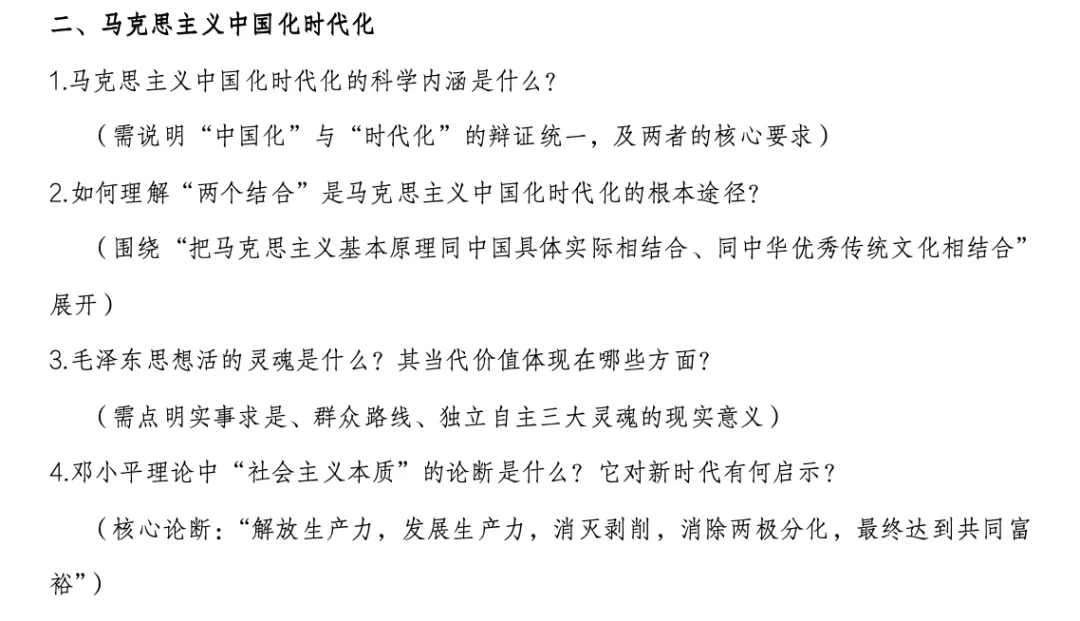 二、马克思主义中国化时代化

1.马克思主义中国化时代化的科学内涵是什么?

（需说明“中国化”与“时代化”的辩证统一，及两者的核心要求）

2.如何理解“两个结合”是马克思主义中国化时代化的根本途径?

（围绕“把马克思主义基本原理同中国具体实际相结合、同中华优秀传统文化相结合”展开）

3.毛泽东思想活的灵魂是什么？其当代价值体现在哪些方面?

（需点明实事求是、群众路线、独立自主三大灵魂的现实意义）

4.邓小平理论中“社会主义本质”的论断是什么？它对新时代有何启示?

（核心论断：“解放生产力，发展生产力，消灭剥削，消除两极分化，最终达到共同富裕”）